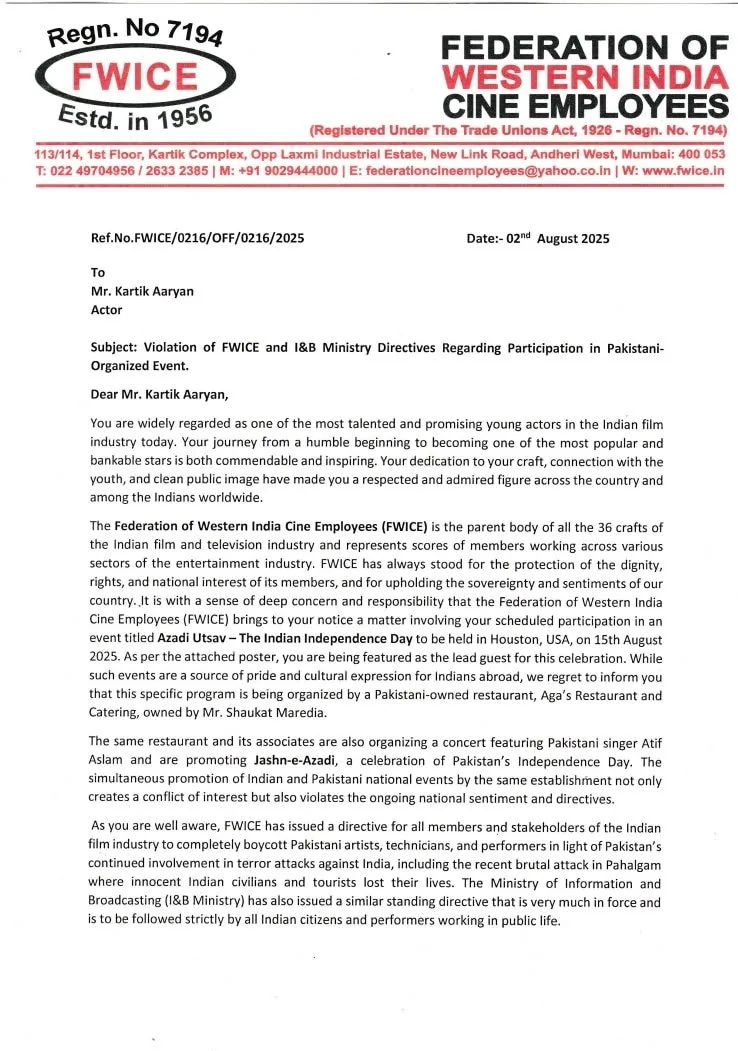 Regn. No 7194
FWICE
Estd. in 1956

FEDERATION OF
WESTERN INDIA
CINE EMPLOYEES
(Registered Under The Trade Unions Act, 1926 - Regn. No. 7194)

113/114, 1st Floor, Kartik Complex, Opp Laxmi Industrial Estate, New Link Road, Andheri West, Mumbai: 400 053
T: 022 49704956 / 2633 2385 | M: +91 9029444000 | E: federationcineemployees@yahoo.co.in | W: www.fwice.in

Ref.No.FWICE/0216/OFF/0216/2025

Date:- 02$^{nd}$ August 2025

To
Mr. Kartik Aaryan
Actor

Subject: Violation of FWICE and I&B Ministry Directives Regarding Participation in Pakistani-Organized Event.

Dear Mr. Kartik Aaryan,

You are widely regarded as one of the most talented and promising young actors in the Indian film industry today. Your journey from a humble beginning to becoming one of the most popular and bankable stars is both commendable and inspiring. Your dedication to your craft, connection with the youth, and clean public image have made you a respected and admired figure across the country and among the Indians worldwide.

The Federation of Western India Cine Employees (FWICE) is the parent body of all the 36 crafts of the Indian film and television industry and represents scores of members working across various sectors of the entertainment industry. FWICE has always stood for the protection of the dignity, rights, and national interest of its members, and for upholding the sovereignty and sentiments of our country. It is with a sense of deep concern and responsibility that the Federation of Western India Cine Employees (FWICE) brings to your notice a matter involving your scheduled participation in an event titled Azadi Utsav – The Indian Independence Day to be held in Houston, USA, on 15th August 2025. As per the attached poster, you are being featured as the lead guest for this celebration. While such events are a source of pride and cultural expression for Indians abroad, we regret to inform you that this specific program is being organized by a Pakistani-owned restaurant, Aga's Restaurant and Catering, owned by Mr. Shaukat Maredia.

The same restaurant and its associates are also organizing a concert featuring Pakistani singer Atif Aslam and are promoting Jashn-e-Azadi, a celebration of Pakistan's Independence Day. The simultaneous promotion of Indian and Pakistani national events by the same establishment not only creates a conflict of interest but also violates the ongoing national sentiment and directives.

As you are well aware, FWICE has issued a directive for all members and stakeholders of the Indian film industry to completely boycott Pakistani artists, technicians, and performers in light of Pakistan's continued involvement in terror attacks against India, including the recent brutal attack in Pahalgam where innocent Indian civilians and tourists lost their lives. The Ministry of Information and Broadcasting (I&B Ministry) has also issued a similar standing directive that is very much in force and is to be followed strictly by all Indian citizens and performers working in public life.